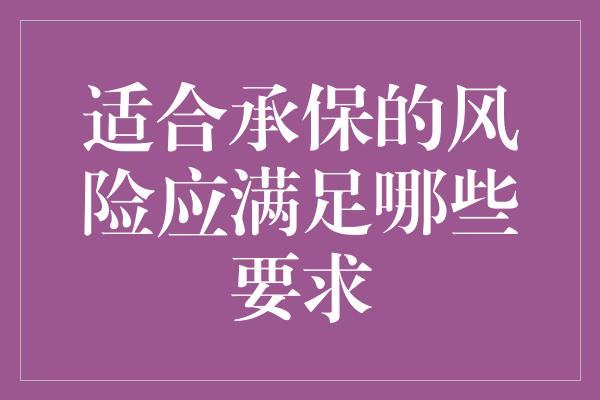 适合承保的风险应满足哪些要求